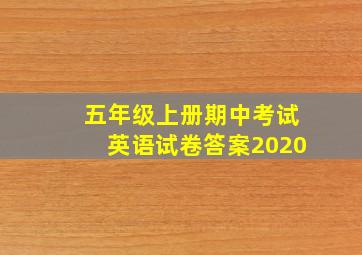 五年级上册期中考试
英语试卷答案2020